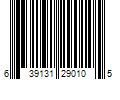 6 39131 29010 5